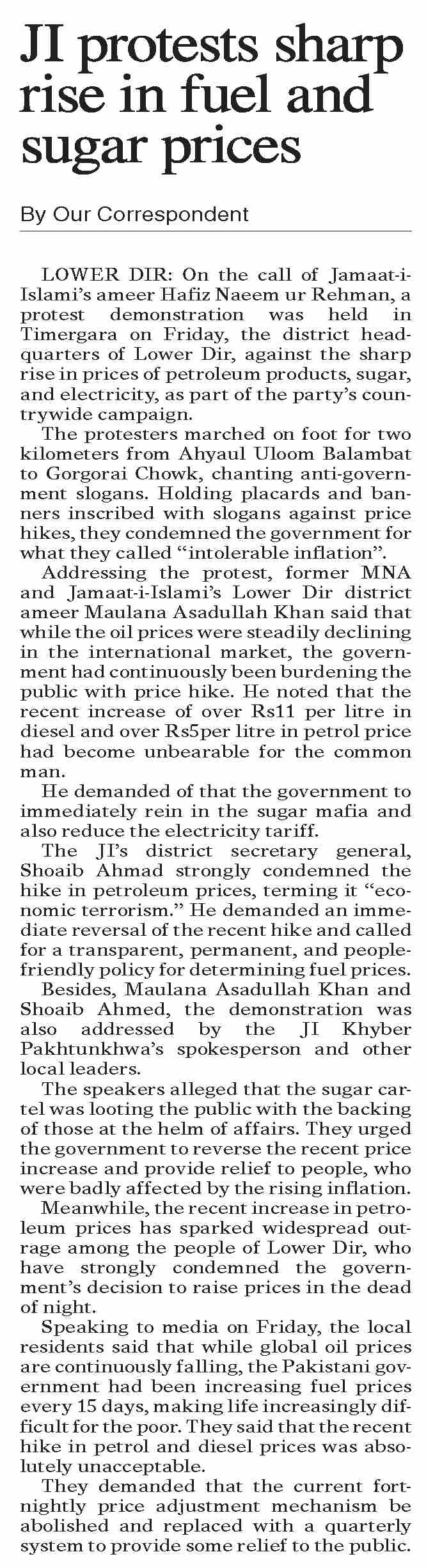 JI protests sharp rise in fuel and sugar prices

By Our Correspondent

LOWER DIR: On the call of Jamaat-i-Islami's ameer Hafiz Naeem ur Rehman, a protest demonstration was held in Timergara on Friday, the district headquarters of Lower Dir, against the sharp rise in prices of petroleum products, sugar, and electricity, as part of the party's countrywide campaign.

The protesters marched on foot for two kilometers from Ahyaul Uloom Balambat to Gorgorai Chowk, chanting anti-government slogans. Holding placards and banners inscribed with slogans against price hikes, they condemned the government for what they called "intolerable inflation".

Addressing the protest, former MNA and Jamaat-i-Islami's Lower Dir district ameer Maulana Asadullah Khan said that while the oil prices were steadily declining in the international market, the government had continuously been burdening the public with price hike. He noted that the recent increase of over Rs11 per litre in diesel and over Rs5per litre in petrol price had become unbearable for the common man.

He demanded of that the government to immediately rein in the sugar mafia and also reduce the electricity tariff.

The JI's district secretary general, Shoaib Ahmad strongly condemned the hike in petroleum prices, terming it "economic terrorism." He demanded an immediate reversal of the recent hike and called for a transparent, permanent, and people-friendly policy for determining fuel prices.

Besides, Maulana Asadullah Khan and Shoaib Ahmed, the demonstration was also addressed by the JI Khyber Pakhtunkhwa's spokesperson and other local leaders.

The speakers alleged that the sugar cartel was looting the public with the backing of those at the helm of affairs. They urged the government to reverse the recent price increase and provide relief to people, who were badly affected by the rising inflation.

Meanwhile, the recent increase in petroleum prices has sparked widespread outrage among the people of Lower Dir, who have strongly condemned the government's decision to raise prices in the dead of night.

Speaking to media on Friday, the local residents said that while global oil prices are continuously falling, the Pakistani government had been increasing fuel prices every 15 days, making life increasingly difficult for the poor. They said that the recent hike in petrol and diesel prices was absolutely unacceptable.

They demanded that the current fortnightly price adjustment mechanism be abolished and replaced with a quarterly system to provide some relief to the public.